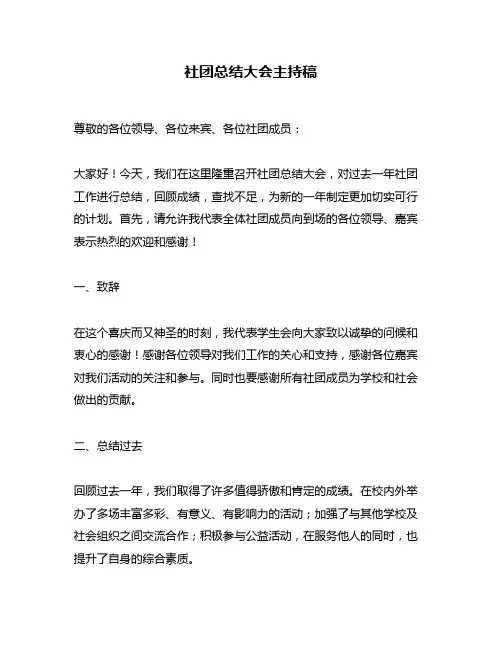 社团总结大会主持稿

尊敬的各位领导、各位来宾、各位社团成员：

大家好！今天，我们在这里隆重召开社团总结大会，对过去一年社团工作进行总结，回顾成绩，查找不足，为新的一年制定更加切实可行的计划。首先，请允许我代表全体社团成员向到场的各位领导、嘉宾表示热烈的欢迎和感谢！

一、致辞

在这个喜庆而又神圣的时刻，我代表学生会向大家致以诚挚的问候和衷心的感谢！感谢各位领导对我们工作的关心和支持，感谢各位嘉宾对我们活动的关注和参与。同时也要感谢所有社团成员为学校和社会做出的贡献。

二、总结过去

回顾过去一年，我们取得了许多值得骄傲和肯定的成绩。在校内外举办了多场丰富多彩、有意义、有影响力的活动；加强了与其他学校及社会组织之间交流合作；积极参与公益活动，在服务他人的同时，也提升了自身的综合素质。